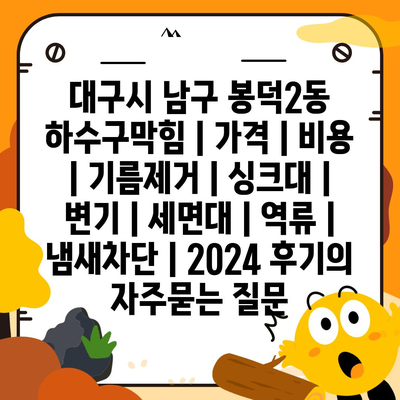 대구시 남구 봉덕2동 하수구막힘 | 가격 | 비용 | 기름제거 | 싱크대 | 변기 | 세면대 | 역류 | 냄새차단 | 2024 후기의 자주묻는 질문